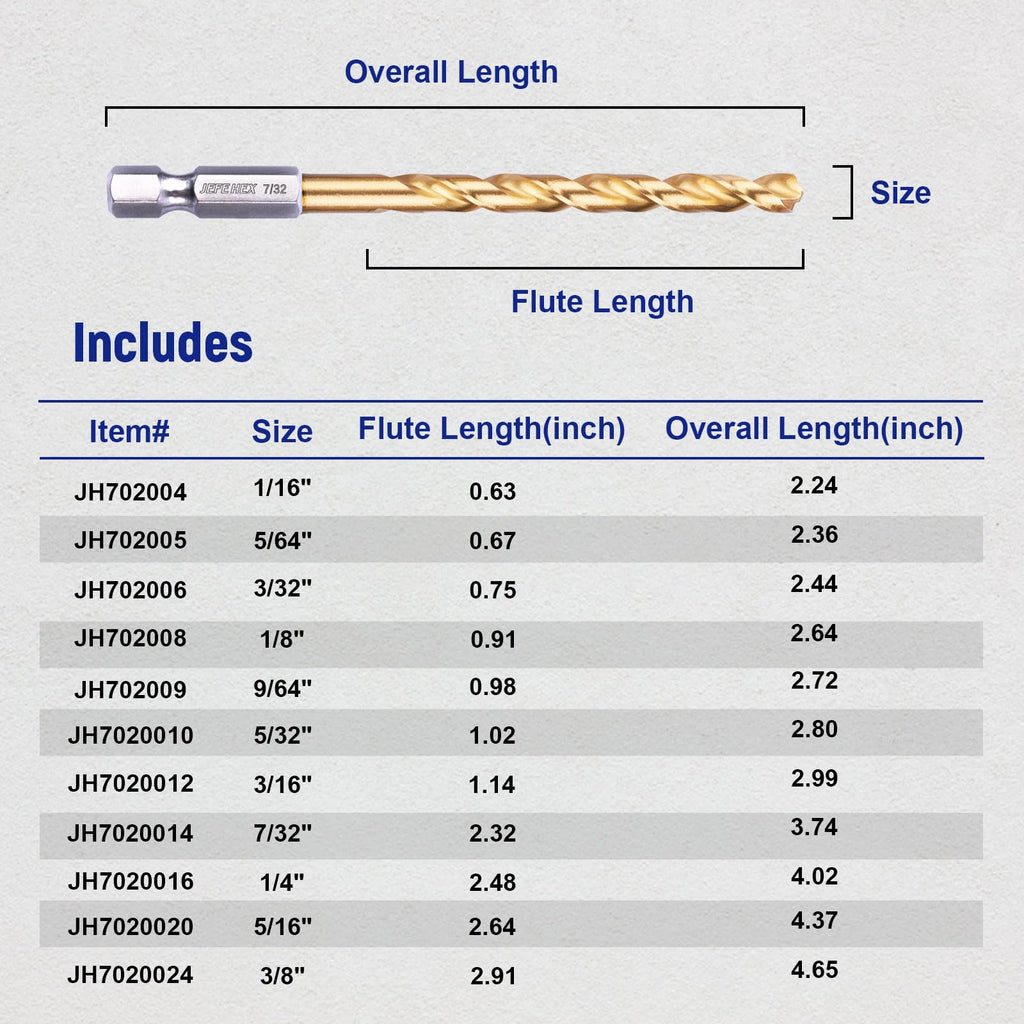 Overall Length

JEFE HEX 7/32

Size

Flute Length

Includes

| Item# | Size | Flute Length(inch) | Overall Length(inch) |
|---|---|---|---|
| JH702004 | 1/16" | 0.63 | 2.24 |
| JH702005 | 5/64" | 0.67 | 2.36 |
| JH702006 | 3/32" | 0.75 | 2.44 |
| JH702008 | 1/8" | 0.91 | 2.64 |
| JH702009 | 9/64" | 0.98 | 2.72 |
| JH7020010 | 5/32" | 1.02 | 2.80 |
| JH7020012 | 3/16" | 1.14 | 2.99 |
| JH7020014 | 7/32" | 2.32 | 3.74 |
| JH7020016 | 1/4" | 2.48 | 4.02 |
| JH7020020 | 5/16" | 2.64 | 4.37 |
| JH7020024 | 3/8" | 2.91 | 4.65 |